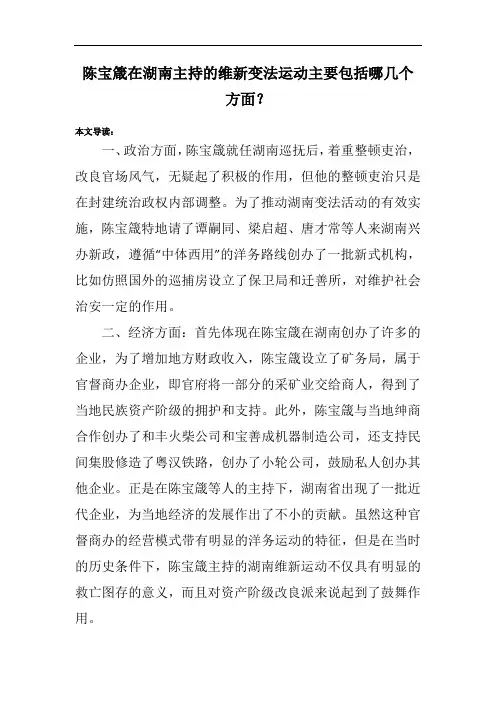 陈宝箴在湖南主持的维新变法运动主要包括哪几个方面?

本文导读:

一、政治方面，陈宝箴就任湖南巡抚后，着重整顿吏治，改良官场风气，无疑起了积极的作用，但他的整顿吏治只是在封建统治政权内部调整。为了推动湖南变法活动的有效实施，陈宝箴特地请了谭嗣同、梁启超、唐才常等人来湖南兴办新政，遵循“中体西用”的洋务路线创办了一批新式机构，比如仿照国外的巡捕房设立了保卫局和迁善所，对维护社会治安一定的作用。

二、经济方面：首先体现在陈宝箴在湖南创办了许多的企业，为了增加地方财政收入，陈宝箴设立了矿务局，属于官督商办企业，即官府将一部分的采矿业交给商人，得到了当地民族资产阶级的拥护和支持。此外，陈宝箴与当地绅商合作创办了和丰火柴公司和宝善成机器制造公司，还支持民间集股修造了粤汉铁路，创办了小轮公司，鼓励私人创办其他企业。正是在陈宝箴等人的主持下，湖南省出现了一批近代企业，为当地经济的发展作出了不小的贡献。虽然这种官督商办的经营模式带有明显的洋务运动的特征，但是在当时的历史条件下，陈宝箴主持的湖南维新运动不仅具有明显的救亡图存的意义，而且对资产阶级改良派来说起到了鼓舞作用。